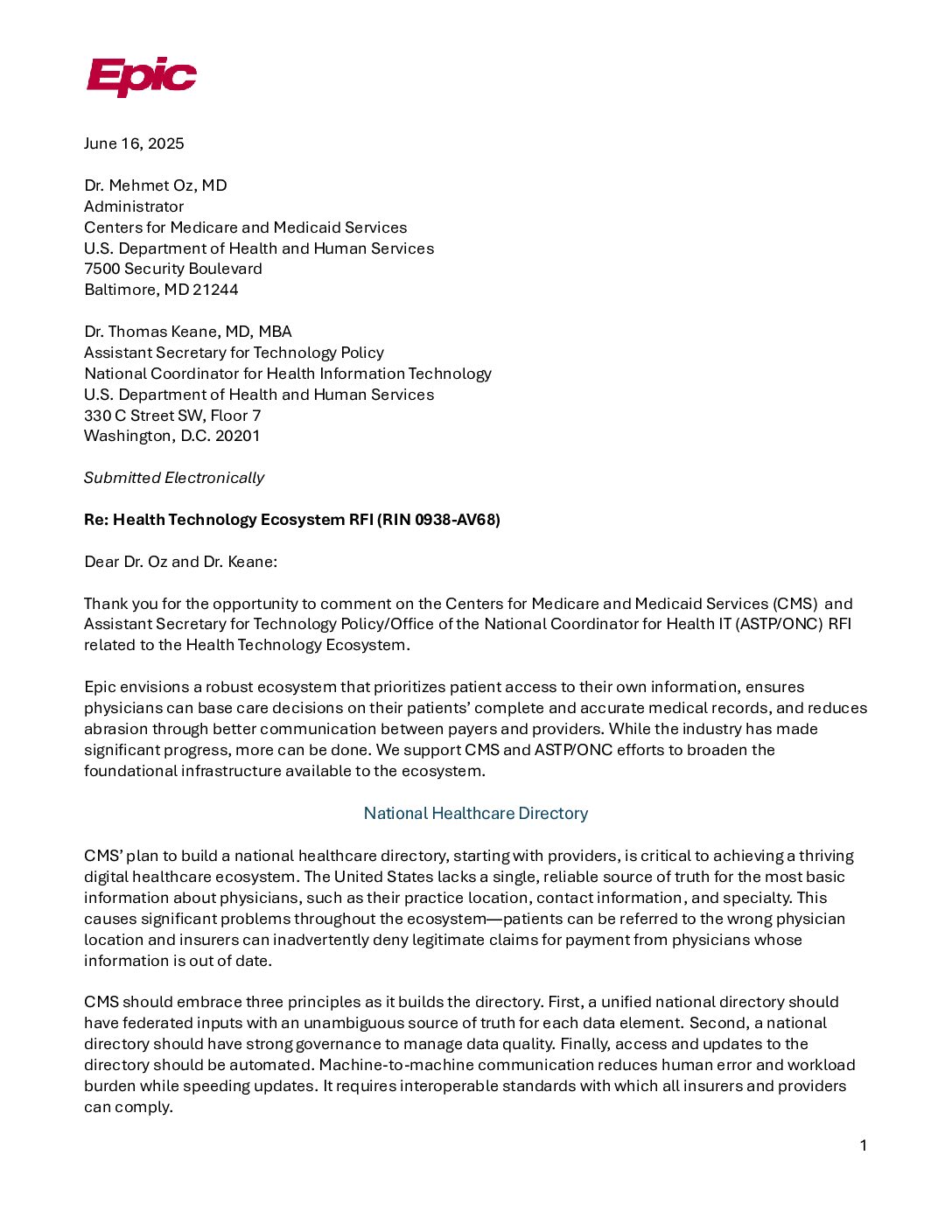 Epic

June 16, 2025

Dr. Mehmet Oz, MD
Administrator
Centers for Medicare and Medicaid Services
U.S. Department of Health and Human Services
7500 Security Boulevard
Baltimore, MD 21244

Dr. Thomas Keane, MD, MBA
Assistant Secretary for Technology Policy
National Coordinator for Health Information Technology
U.S. Department of Health and Human Services
330 C Street SW, Floor 7
Washington, D.C. 20201

Submitted Electronically

Re: Health Technology Ecosystem RFI (RIN 0938-AV68)

Dear Dr. Oz and Dr. Keane:

Thank you for the opportunity to comment on the Centers for Medicare and Medicaid Services (CMS) and Assistant Secretary for Technology Policy/Office of the National Coordinator for Health IT (ASTP/ONC) RFI related to the Health Technology Ecosystem.

Epic envisions a robust ecosystem that prioritizes patient access to their own information, ensures physicians can base care decisions on their patients' complete and accurate medical records, and reduces abrasion through better communication between payers and providers. While the industry has made significant progress, more can be done. We support CMS and ASTP/ONC efforts to broaden the foundational infrastructure available to the ecosystem.

National Healthcare Directory

CMS' plan to build a national healthcare directory, starting with providers, is critical to achieving a thriving digital healthcare ecosystem. The United States lacks a single, reliable source of truth for the most basic information about physicians, such as their practice location, contact information, and specialty. This causes significant problems throughout the ecosystem—patients can be referred to the wrong physician location and insurers can inadvertently deny legitimate claims for payment from physicians whose information is out of date.

CMS should embrace three principles as it builds the directory. First, a unified national directory should have federated inputs with an unambiguous source of truth for each data element. Second, a national directory should have strong governance to manage data quality. Finally, access and updates to the directory should be automated. Machine-to-machine communication reduces human error and workload burden while speeding updates. It requires interoperable standards with which all insurers and providers can comply.

1